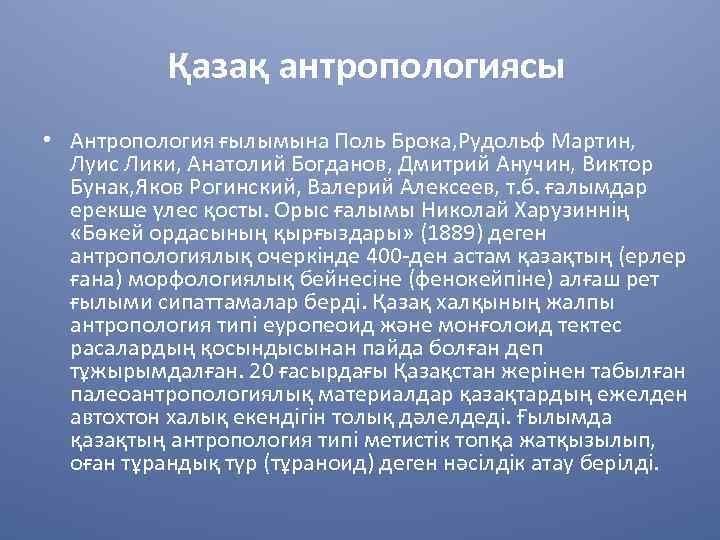 Қазақ антропологиясы

• Антропология ғылымына Поль Брока,Рудольф Мартин, Луис Лики, Анатолий Богданов, Дмитрий Анучин, Виктор Бунак,Яков Рогинский, Валерий Алексеев, т.б. ғалымдар ерекше үлес қосты. Орыс ғалымы Николай Харузиннің «Бөкей ордасының қырғыздары» (1889) деген антропологиялық очеркінде 400-ден астам қазақтың (ерлер ғана) морфологиялық бейнесіне (фенокейпіне) алғаш рет ғылыми сипаттамалар берді. Қазақ халқының жалпы антропология типі еуропеоид және монғолоид тектес расалардың қосындысынан пайда болған деп тұжырымдалған. 20 ғасырдағы Қазақстан жерінен табылған палеоантропологиялық материалдар қазақтардың ежелден автохтон халық екендігін толық дәлелдеді. Ғылымда қазақтың антропология типі метистік топқа жатқызылып, оған тұрандық түр (тұраноид) деген нәсілдік атау берілді.